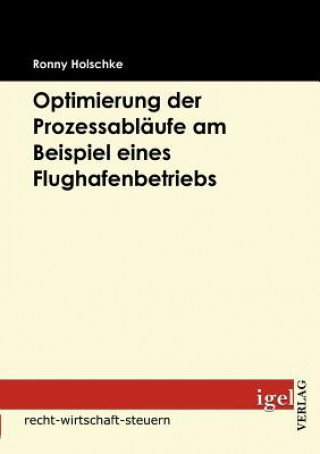 Ronny Holschke

Optimierung der Prozessabläufe am Beispiel eines Flughafenbetriebs

igel VERLAG

recht-wirtschaft-steuern